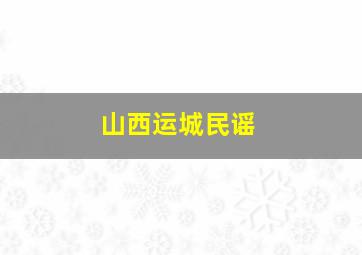 山西运城民谣